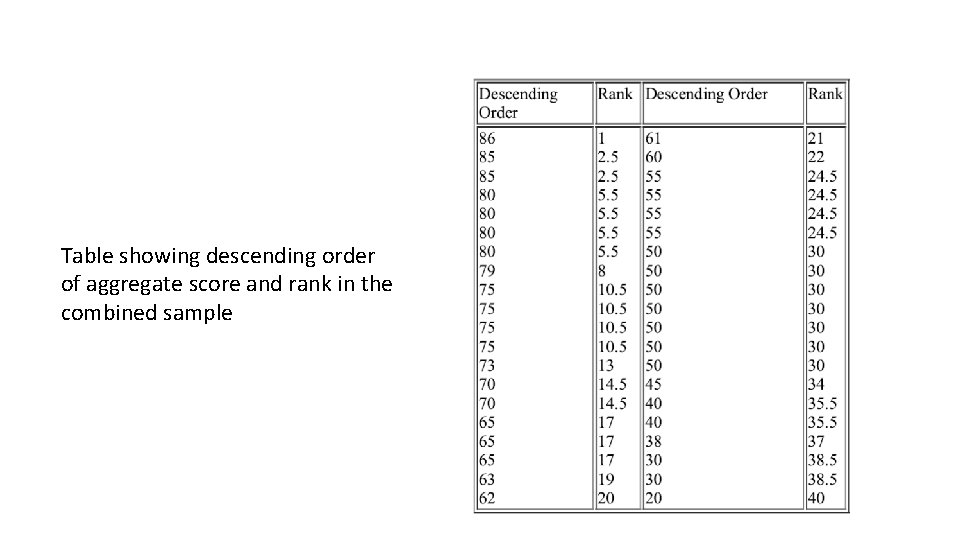 Table showing descending order of aggregate score and rank in the combined sample

| Descending Order | Rank | Descending Order | Rank |
|---|---|---|---|
| 86 | 1 | 61 | 21 |
| 85 | 2.5 | 60 | 22 |
| 85 | 2.5 | 55 | 24.5 |
| 80 | 5.5 | 55 | 24.5 |
| 80 | 5.5 | 55 | 24.5 |
| 80 | 5.5 | 55 | 24.5 |
| 80 | 5.5 | 50 | 30 |
| 79 | 8 | 50 | 30 |
| 75 | 10.5 | 50 | 30 |
| 75 | 10.5 | 50 | 30 |
| 75 | 10.5 | 50 | 30 |
| 75 | 10.5 | 50 | 30 |
| 73 | 13 | 50 | 30 |
| 70 | 14.5 | 45 | 34 |
| 70 | 14.5 | 40 | 35.5 |
| 65 | 17 | 40 | 35.5 |
| 65 | 17 | 38 | 37 |
| 65 | 17 | 30 | 38.5 |
| 63 | 19 | 30 | 38.5 |
| 62 | 20 | 20 | 40 |